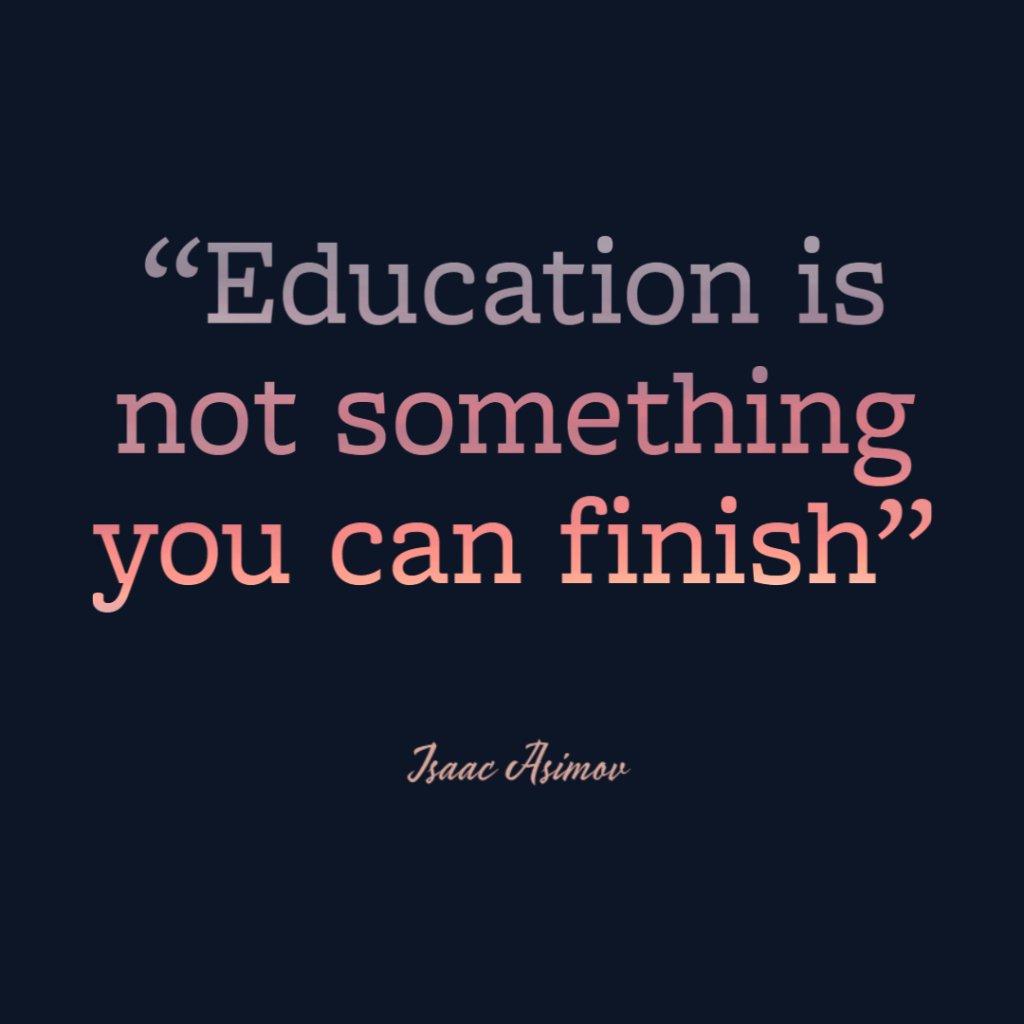 “Education is not something you can finish”

Isaac Asimov